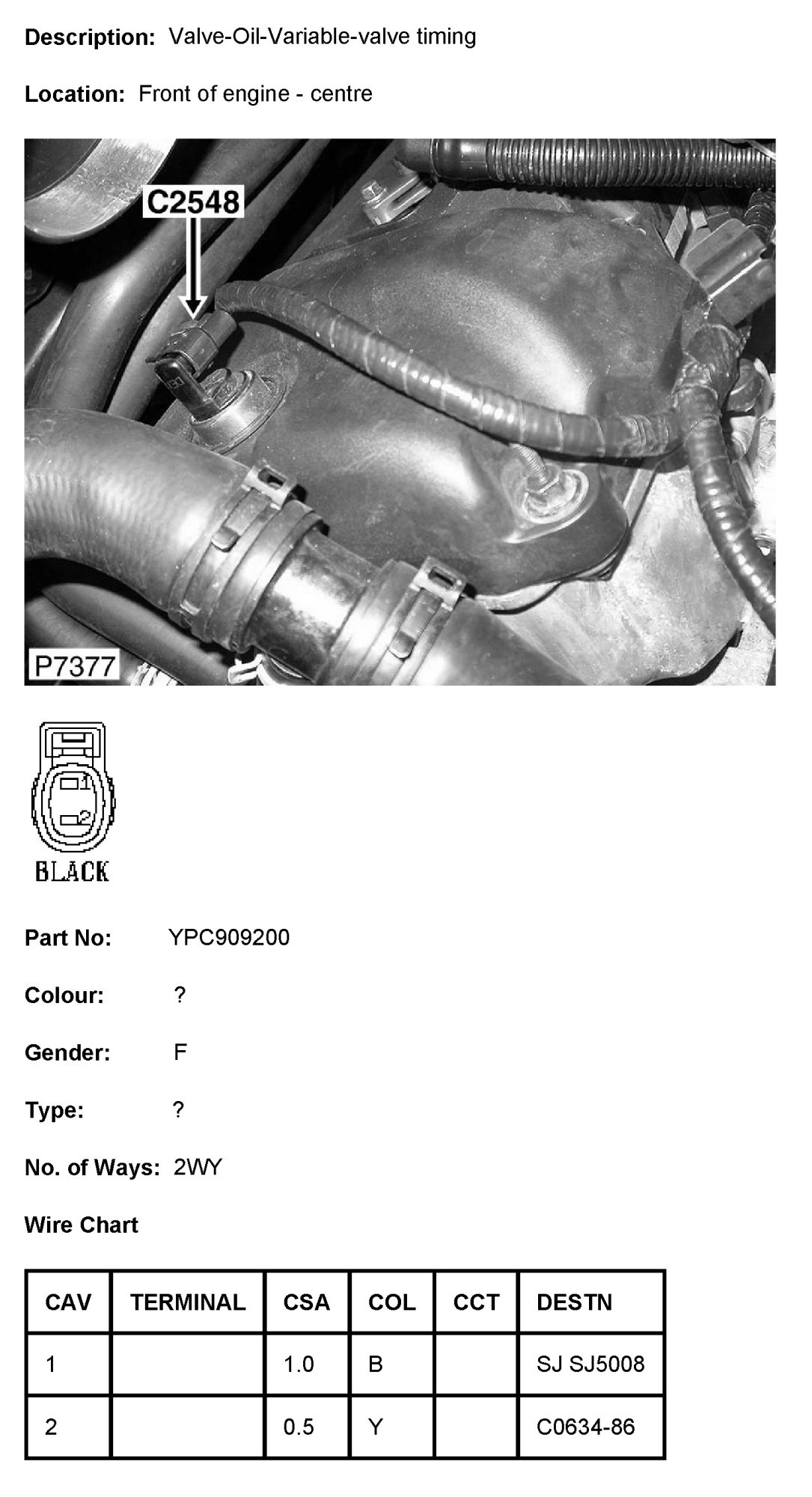 Description: Valve-Oil-Variable-valve timing

Location: Front of engine - centre

C2548

P7377

1
2
BLACK

Part No: YPC909200

Colour: ?

Gender: F

Type: ?

No. of Ways: 2WY

Wire Chart

| CAV | TERMINAL | CSA | COL | CCT | DESTN |
|---|---|---|---|---|---|
| 1 |  | 1.0 | B |  | SJ SJ5008 |
| 2 |  | 0.5 | Y |  | C0634-86 |